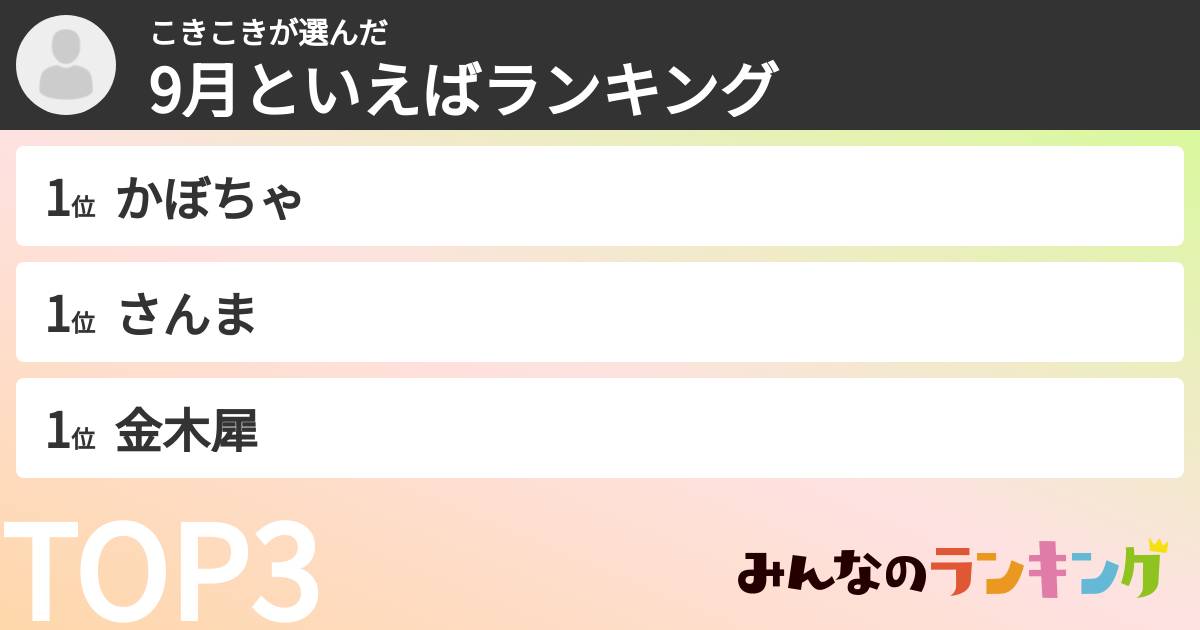 こきこきが選んだ
9月といえばランキング

1位 かぼちゃ

1位 さんま

1位 金木犀

TOP3

みんなのランキング